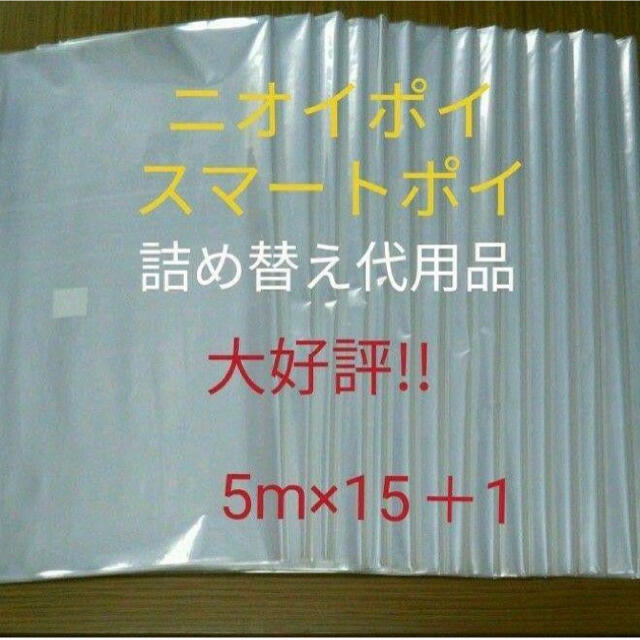 ニオイポイ
スマートポイ
詰め替え代用品

大好評!!

5m×15＋1